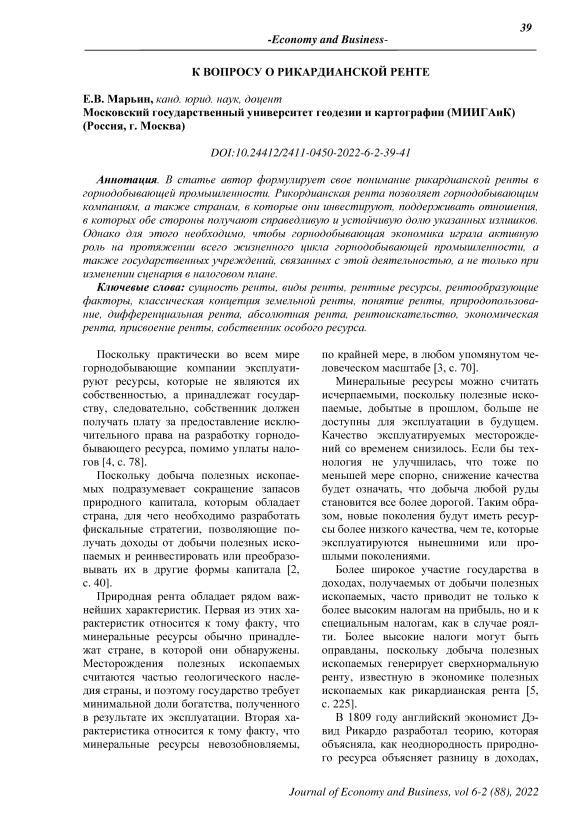 39

-Economy and Business-

К ВОПРОСУ О РИКАРДИАНСКОЙ РЕНТЕ

Е.В. Марьин, канд. юрид. наук, доцент
Московский государственный университет геодезии и картографии (МИИГАиК) (Россия, г. Москва)

DOI:10.24412/2411-0450-2022-6-2-39-41

Аннотация. В статье автор формулирует свое понимание рикардианской ренты в горнодобывающей промышленности. Рикордианская рента позволяет горнодобывающим компаниям, а также странам, в которые они инвестируют, поддерживать отношения, в которых обе стороны получают справедливую и устойчивую долю указанных излишков. Однако для этого необходимо, чтобы горнодобывающая экономика играла активную роль на протяжении всего жизненного цикла горнодобывающей промышленности, а также государственных учреждений, связанных с этой деятельностью, а не только при изменении сценария в налоговом плане.

Ключевые слова: сущность ренты, виды ренты, рентные ресурсы, рентообразующие факторы, классическая концепция земельной ренты, понятие ренты, природопользование, дифференциальная рента, абсолютная рента, рентоискательство, экономическая рента, присвоение ренты, собственник особого ресурса.

Поскольку практически во всем мире горнодобывающие компании эксплуатируют ресурсы, которые не являются их собственностью, а принадлежат государству, следовательно, собственник должен получать плату за предоставление исключительного права на разработку горнодобывающего ресурса, помимо уплаты налогов [4, с. 78].

Поскольку добыча полезных ископаемых подразумевает сокращение запасов природного капитала, которым обладает страна, для чего необходимо разработать фискальные стратегии, позволяющие получать доходы от добычи полезных ископаемых и реинвестировать или преобразовывать их в другие формы капитала [2, с. 40].

Природная рента обладает рядом важнейших характеристик. Первая из этих характеристик относится к тому факту, что минеральные ресурсы обычно принадлежат стране, в которой они обнаружены. Месторождения полезных ископаемых считаются частью геологического наследия страны, и поэтому государство требует минимальной доли богатства, полученного в результате их эксплуатации. Вторая характеристика относится к тому факту, что минеральные ресурсы невозобновляемы, по крайней мере, в любом упомянутом человеческом масштабе [3, с. 70].

Минеральные ресурсы можно считать исчерпаемыми, поскольку полезные ископаемые, добытые в прошлом, больше не доступны для эксплуатации в будущем. Качество эксплуатируемых месторождений со временем снизилось. Если бы технология не улучшилась, что тоже по меньшей мере спорно, снижение качества будет означать, что добыча любой руды становится все более дорогой. Таким образом, новые поколения будут иметь ресурсы более низкого качества, чем те, которые эксплуатируются нынешними или прошлыми поколениями.

Более широкое участие государства в доходах, получаемых от добычи полезных ископаемых, часто приводит не только к более высоким налогам на прибыль, но и к специальным налогам, как в случае роялти. Более высокие налоги могут быть оправданы, поскольку добыча полезных ископаемых генерирует сверхнормальную ренту, известную в экономике полезных ископаемых как рикардианская рента [5, с. 225].

В 1809 году английский экономист Дэвид Рикардо разработал теорию, которая объясняла, как неоднородность природного ресурса объясняет разницу в доходах,

Journal of Economy and Business, vol 6-2 (88), 2022